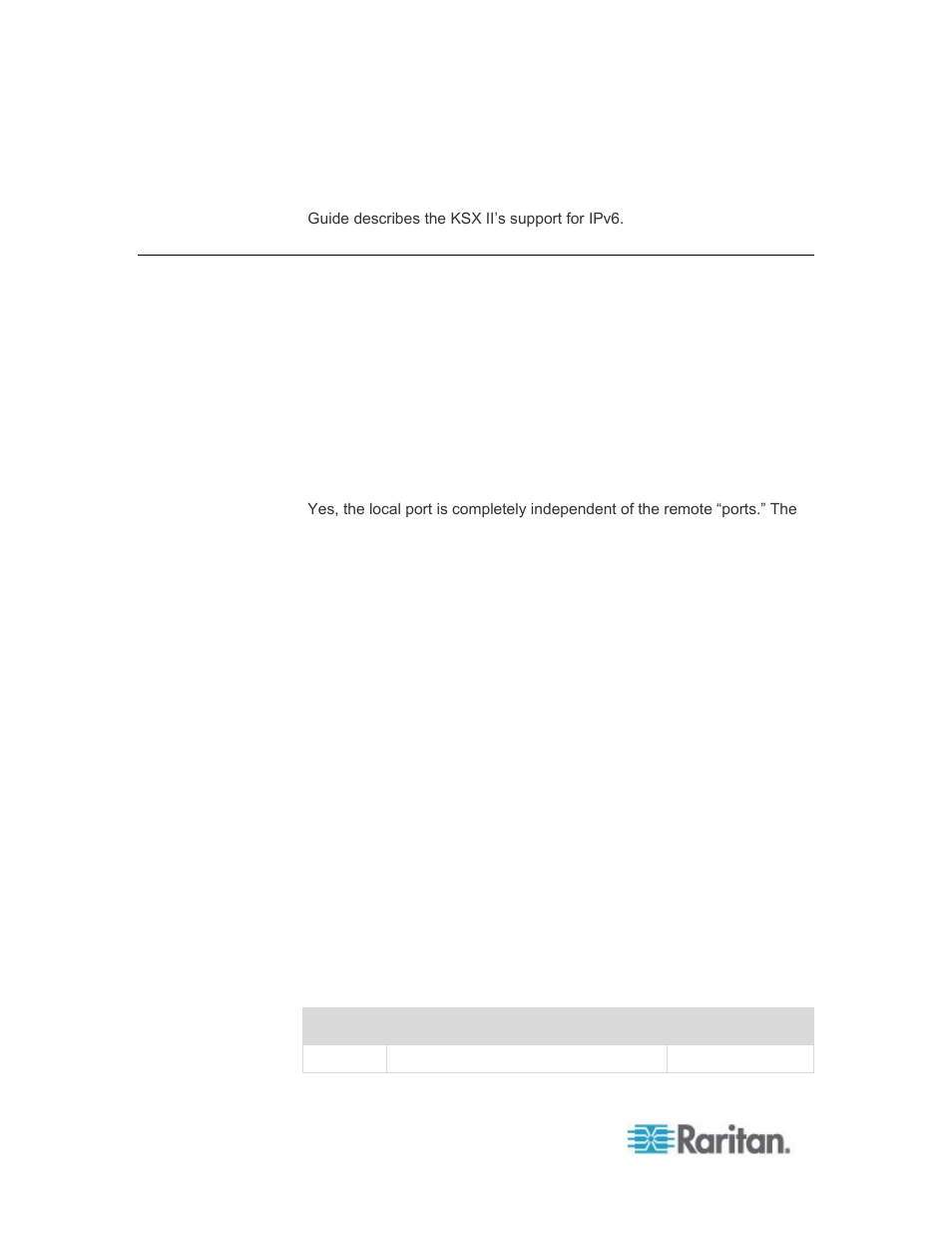 Guide describes the KSX II's support for IPv6.

Yes, the local port is completely independent of the remote "ports." The

Raritan.